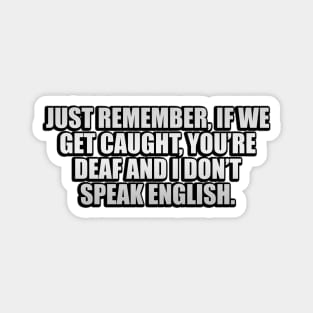 JUST REMEMBER, IF WE GET CAUGHT, YOU'RE DEAF AND I DON'T SPEAK ENGLISH.